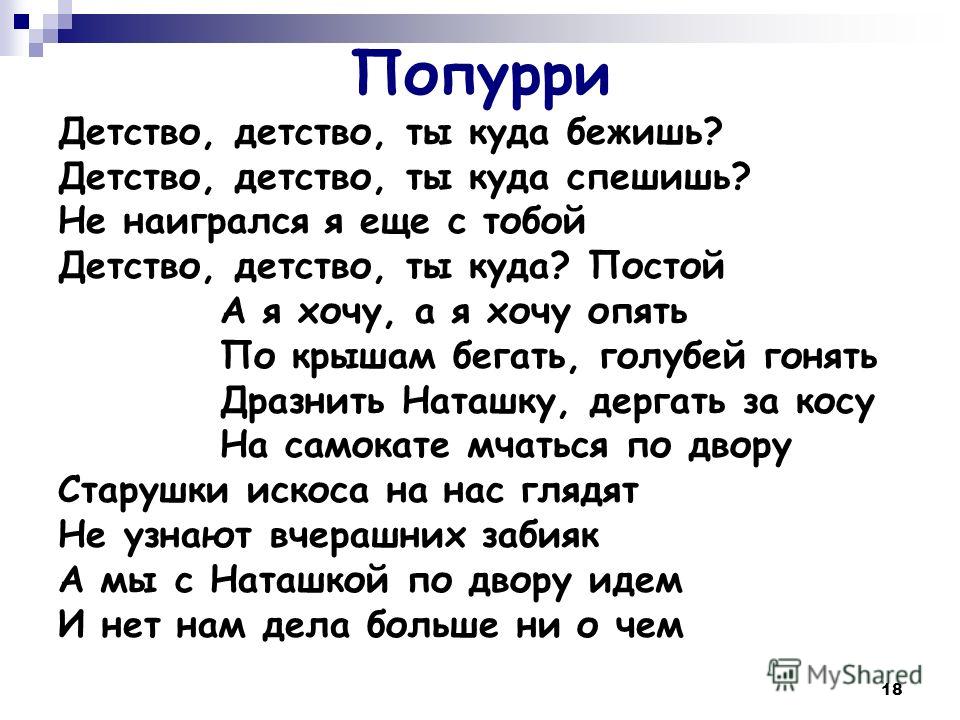 Попурри

Детство, детство, ты куда бежишь?
Детство, детство, ты куда спешишь?
Не наигрался я еще с тобой
Детство, детство, ты куда? Постой

А я хочу, а я хочу опять
По крышам бегать, голубей гонять
Дразнить Наташку, дергать за косу
На самокате мчаться по двору

Старушки искоса на нас глядят
Не узнают вчерашних забияк
А мы с Наташкой по двору идем
И нет нам дела больше ни о чем

MyShared

18